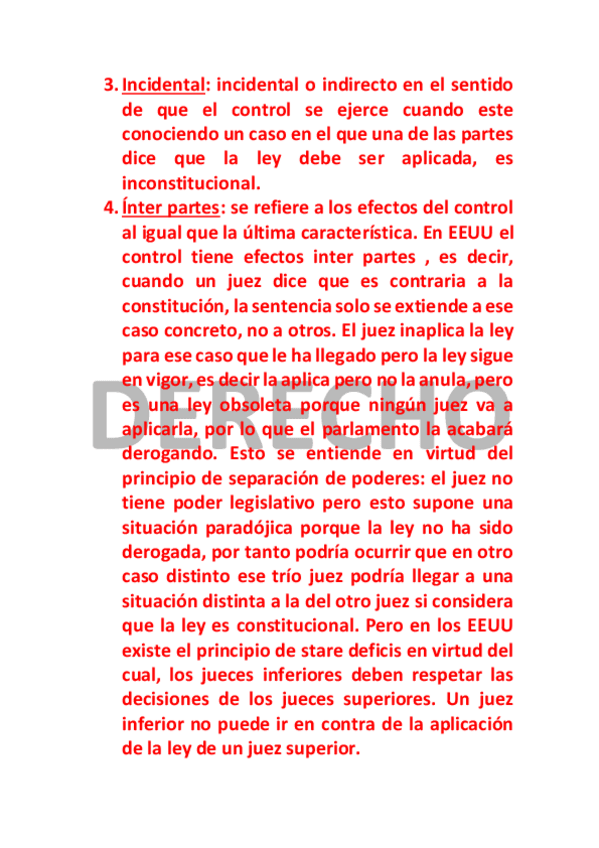 3. Incidental: incidental o indirecto en el sentido de que el control se ejerce cuando este conociendo un caso en el que una de las partes dice que la ley debe ser aplicada, es inconstitucional.

4. Ínter partes: se refiere a los efectos del control al igual que la última característica. En EEUU el control tiene efectos inter partes , es decir, cuando un juez dice que es contraria a la constitución, la sentencia solo se extiende a ese caso concreto, no a otros. El juez inaplica la ley para ese caso que le ha llegado pero la ley sigue en vigor, es decir la aplica pero no la anula, pero es una ley obsoleta porque ningún juez va a aplicarla, por lo que el parlamento la acabará derogando. Esto se entiende en virtud del principio de separación de poderes: el juez no tiene poder legislativo pero esto supone una situación paradójica porque la ley no ha sido derogada, por tanto podría ocurrir que en otro caso distinto ese trío juez podría llegar a una situación distinta a la del otro juez si considera que la ley es constitucional. Pero en los EEUU existe el principio de stare deficis en virtud del cual, los jueces inferiores deben respetar las decisiones de los jueces superiores. Un juez inferior no puede ir en contra de la aplicación de la ley de un juez superior.

DERECHO